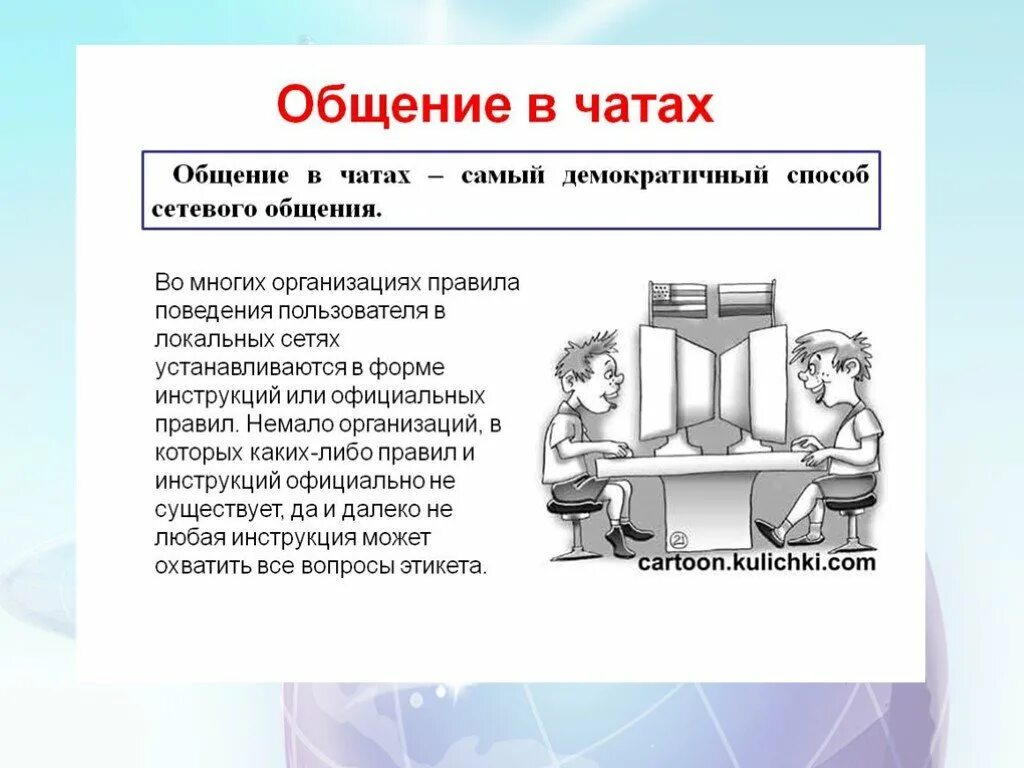 Общение в чатах

Общение в чатах – самый демократичный способ сетевого общения.

Во многих организациях правила поведения пользователя в локальных сетях устанавливаются в форме инструкций или официальных правил. Немало организаций, в которых каких-либо правил и инструкций официально не существует, да и далеко не любая инструкция может охватить все вопросы этикета.

cartoon.kulichki.com